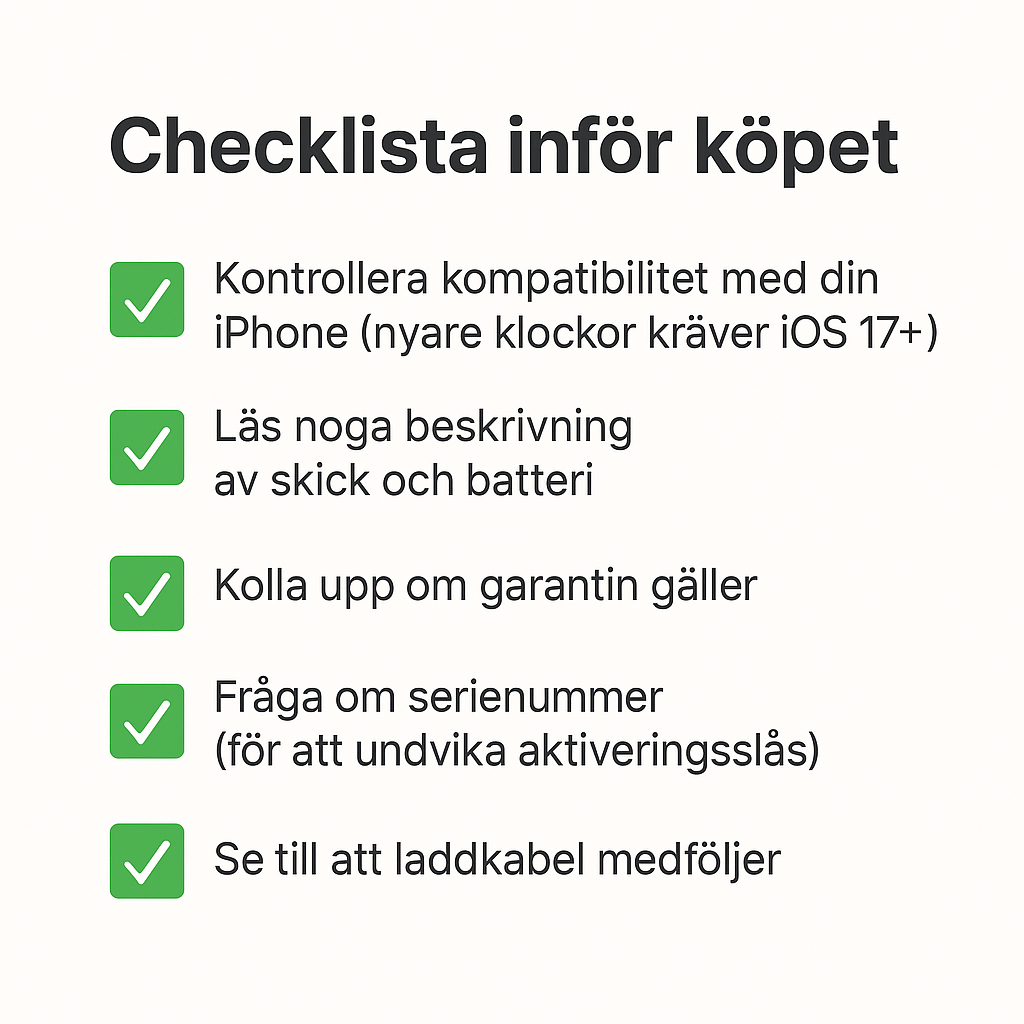 Checklista inför köpet

Kontrollera kompatibilitet med din iPhone (nyare klockor kräver iOS 17+)

Läs noga beskrivning av skick och batteri

Kolla upp om garantin gäller

Fråga om serienummer (för att undvika aktiveringsslås)

Se till att laddkabel medföljer